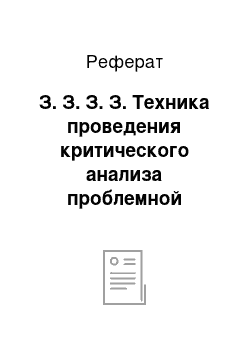 Реферат

3. 3. 3. 3. Техника проведения критического анализа проблемной